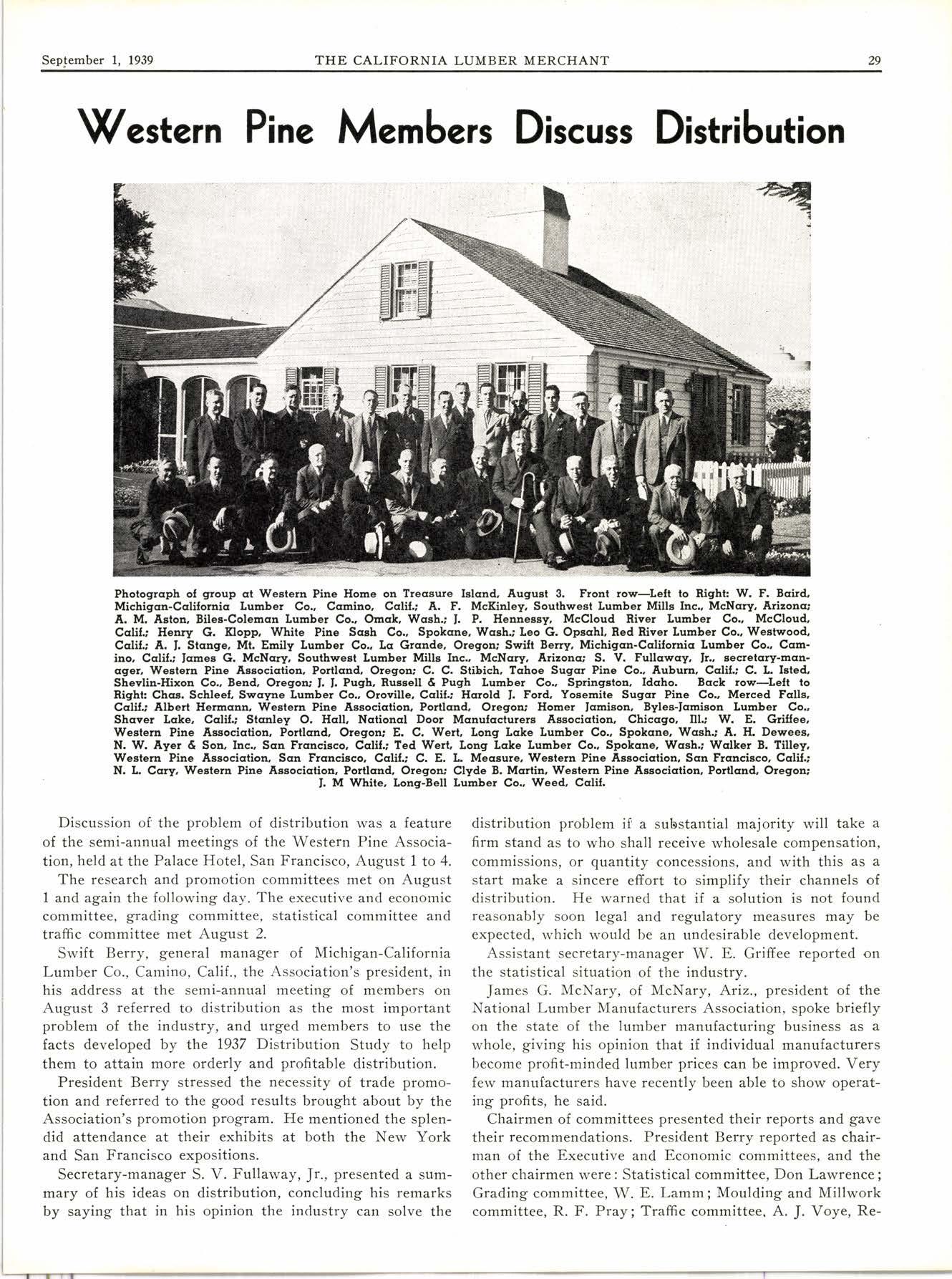 September 1, 1939 THE CALIFORNIA LUMBER MERCHANT 29

Western Pine Members Discuss Distribution

Photograph of group at Western Pine Home on Treasure Island, August 3. Front row—Left to Right: W. F. Baird, Michigan-California Lumber Co., Camino, Calif.; A. F. McKinley, Southwest Lumber Mills Inc., McNary, Arizona; A. M. Aston, Biles-Coleman Lumber Co., Omak, Wash.; J. P. Hennessy, McCloud River Lumber Co., McCloud, Calif.; Henry G. Klopp, White Pine Sash Co., Spokane, Wash.; Leo G. Opsahl, Red River Lumber Co., Westwood, Calif.; A. J. Stange, Mt. Emily Lumber Co., La Grande, Oregon; Swift Berry, Michigan-California Lumber Co., Camino, Calif.; James G. McNary, Southwest Lumber Mills Inc., McNary, Arizona; S. V. Fullaway, Jr., secretary-manager, Western Pine Association, Portland, Oregon; C. C. Stibich, Tahoe Sugar Pine Co., Auburn, Calif.; C. L. Isted, Shevlin-Hixon Co., Bend, Oregon; J. J. Pugh, Russell & Pugh Lumber Co., Springston, Idaho. Back row—Left to Right: Chas. Schleef, Swayne Lumber Co., Oroville, Calif.; Harold J. Ford, Yosemite Sugar Pine Co., Merced Falls, Calif.; Albert Hermann, Western Pine Association, Portland, Oregon; Homer Jamison, Byles-Jamison Lumber Co., Shaver Lake, Calif.; Stanley O. Hall, National Door Manufacturers Association, Chicago, Ill.; W. E. Griffee, Western Pine Association, Portland, Oregon; E. C. Wert, Long Lake Lumber Co., Spokane, Wash.; A. H. Dewees, N. W. Ayer & Son, Inc., San Francisco, Calif.; Ted Wert, Long Lake Lumber Co., Spokane, Wash.; Walker B. Tilley, Western Pine Association, San Francisco, Calif.; C. E. L. Measure, Western Pine Association, San Francisco, Calif.; N. L. Cary, Western Pine Association, Portland, Oregon; Clyde B. Martin, Western Pine Association, Portland, Oregon; J. M White, Long-Bell Lumber Co., Weed, Calif.

Discussion of the problem of distribution was a feature of the semi-annual meetings of the Western Pine Association, held at the Palace Hotel, San Francisco, August 1 to 4.

The research and promotion committees met on August 1 and again the following day. The executive and economic committee, grading committee, statistical committee and traffic committee met August 2.

Swift Berry, general manager of Michigan-California Lumber Co., Camino, Calif., the Association's president, in his address at the semi-annual meeting of members on August 3 referred to distribution as the most important problem of the industry, and urged members to use the facts developed by the 1937 Distribution Study to help them to attain more orderly and profitable distribution.

President Berry stressed the necessity of trade promotion and referred to the good results brought about by the Association's promotion program. He mentioned the splendid attendance at their exhibits at both the New York and San Francisco expositions.

Secretary-manager S. V. Fullaway, Jr., presented a summary of his ideas on distribution, concluding his remarks by saying that in his opinion the industry can solve the distribution problem if a substantial majority will take a firm stand as to who shall receive wholesale compensation, commissions, or quantity concessions, and with this as a start make a sincere effort to simplify their channels of distribution. He warned that if a solution is not found reasonably soon legal and regulatory measures may be expected, which would be an undesirable development.

Assistant secretary-manager W. E. Griffee reported on the statistical situation of the industry.

James G. McNary, of McNary, Ariz., president of the National Lumber Manufacturers Association, spoke briefly on the state of the lumber manufacturing business as a whole, giving his opinion that if individual manufacturers become profit-minded lumber prices can be improved. Very few manufacturers have recently been able to show operating profits, he said.

Chairmen of committees presented their reports and gave their recommendations. President Berry reported as chairman of the Executive and Economic committees, and the other chairmen were: Statistical committee, Don Lawrence; Grading committee, W. E. Lamm; Moulding and Millwork committee, R. F. Pray; Traffic committee, A. J. Voye, Re-